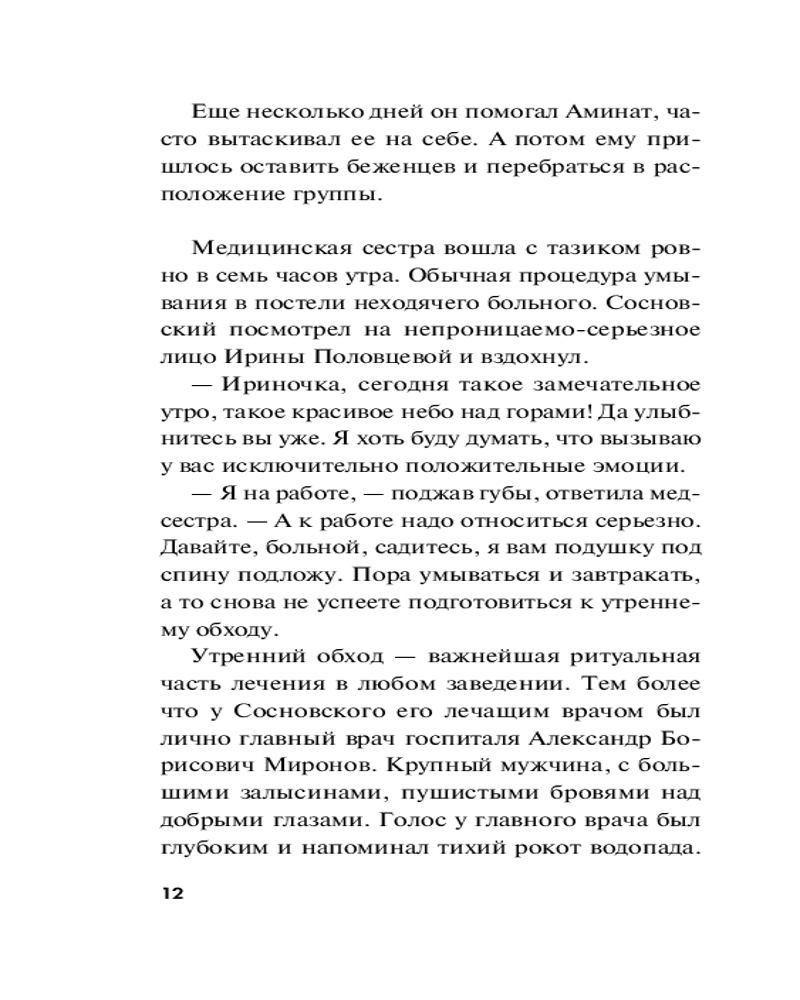 Еще несколько дней он помогал Аминат, часто вытаскивал ее на себе. А потом ему пришлось оставить беженцев и перебраться в расположение группы.

Медицинская сестра вошла с тазиком ровно в семь часов утра. Обычная процедура умывания в постели неходячего больного. Сосновский посмотрел на непроницаемо-серьезное лицо Ирины Половцевой и вздохнул.

— Ириночка, сегодня такое замечательное утро, такое красивое небо над горами! Да улыбнитесь вы уже. Я хоть буду думать, что вызываю у вас исключительно положительные эмоции.

— Я на работе, — поджав губы, ответила медсестра. — А к работе надо относиться серьезно. Давайте, больной, садитесь, я вам подушку под спину подложу. Пора умываться и завтракать, а то снова не успеете подготовиться к утреннему обходу.

Утренний обход — важнейшая ритуальная часть лечения в любом заведении. Тем более что у Сосновского его лечащим врачом был лично главный врач госпиталя Александр Борисович Миронов. Крупный мужчина, с большими залысинами, пушистыми бровями над добрыми глазами. Голос у главного врача был глубоким и напоминал тихий рокот водопада.

12